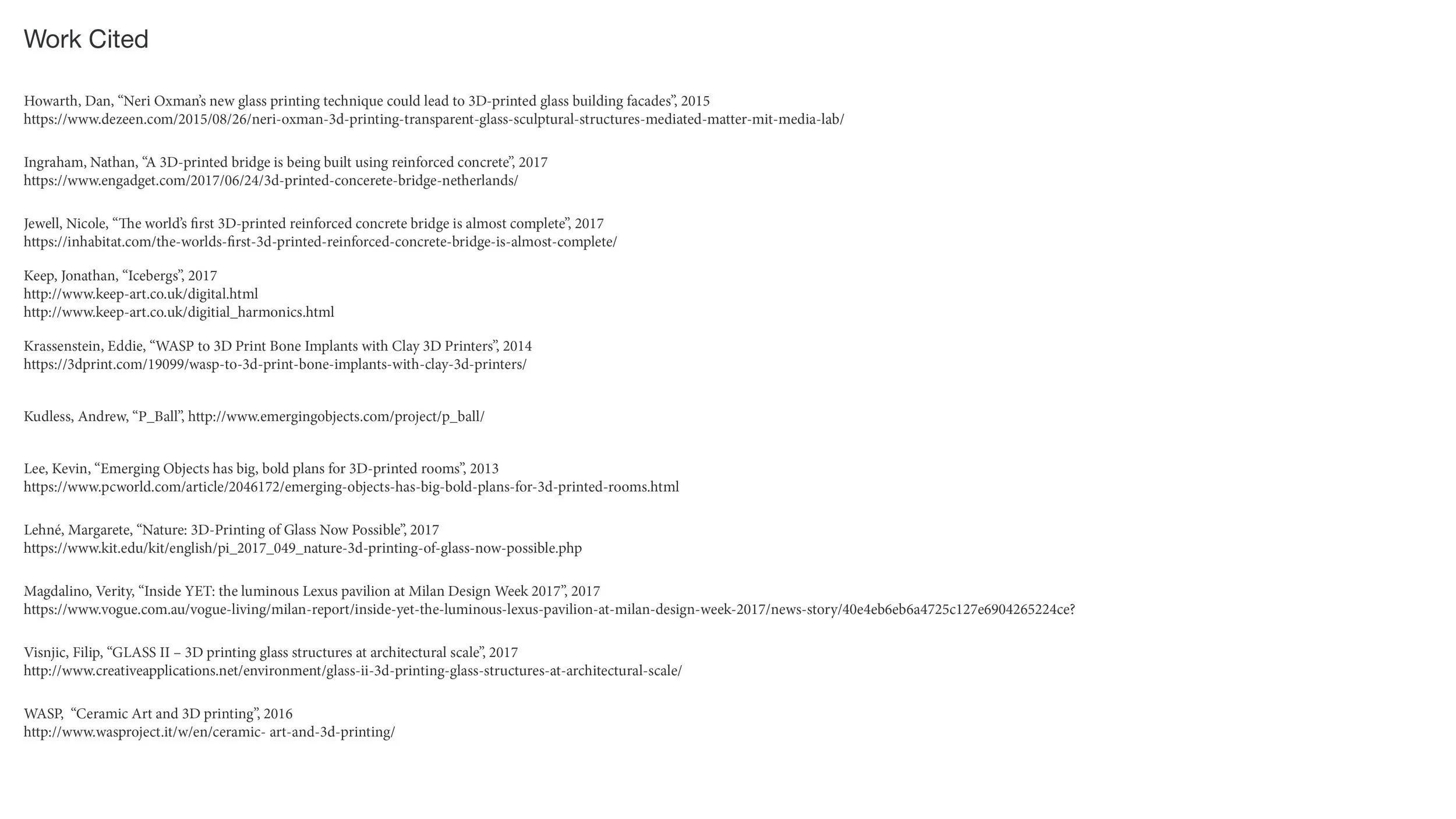 Work Cited

Howarth, Dan, “Neri Oxman’s new glass printing technique could lead to 3D-printed glass building facades”, 2015
https://www.dezeen.com/2015/08/26/neri-oxman-3d-printing-transparent-glass-sculptural-structures-mediated-matter-mit-media-lab/

Ingraham, Nathan, “A 3D-printed bridge is being built using reinforced concrete”, 2017
https://www.engadget.com/2017/06/24/3d-printed-concerete-bridge-netherlands/

Jewell, Nicole, “The world’s first 3D-printed reinforced concrete bridge is almost complete”, 2017
https://inhabitat.com/the-worlds-first-3d-printed-reinforced-concrete-bridge-is-almost-complete/

Keep, Jonathan, “Icebergs”, 2017
http://www.keep-art.co.uk/digital.html
http://www.keep-art.co.uk/digitial_harmonics.html

Krassenstein, Eddie, “WASP to 3D Print Bone Implants with Clay 3D Printers”, 2014
https://3dprint.com/19099/wasp-to-3d-print-bone-implants-with-clay-3d-printers/

Kudless, Andrew, “P_Ball”, http://www.emergingobjects.com/project/p_ball/

Lee, Kevin, “Emerging Objects has big, bold plans for 3D-printed rooms”, 2013
https://www.pcworld.com/article/2046172/emerging-objects-has-big-bold-plans-for-3d-printed-rooms.html

Lehné, Margarete, “Nature: 3D-Printing of Glass Now Possible”, 2017
https://www.kit.edu/kit/english/pi_2017_049_nature-3d-printing-of-glass-now-possible.php

Magdalino, Verity, “Inside YET: the luminous Lexus pavilion at Milan Design Week 2017”, 2017
https://www.vogue.com.au/vogue-living/milan-report/inside-yet-the-luminous-lexus-pavilion-at-milan-design-week-2017/news-story/40e4eb6eb6a4725c127e6904265224ce?

Visnjic, Filip, “GLASS II – 3D printing glass structures at architectural scale”, 2017
http://www.creativeapplications.net/environment/glass-ii-3d-printing-glass-structures-at-architectural-scale/

WASP, “Ceramic Art and 3D printing”, 2016
http://www.wasproject.it/w/en/ceramic- art-and-3d-printing/